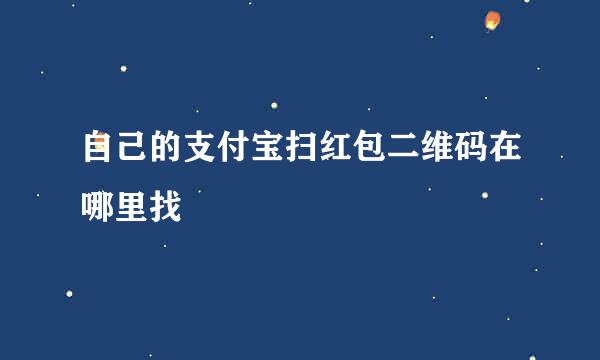 自己的支付宝扫红包二维码在哪里找